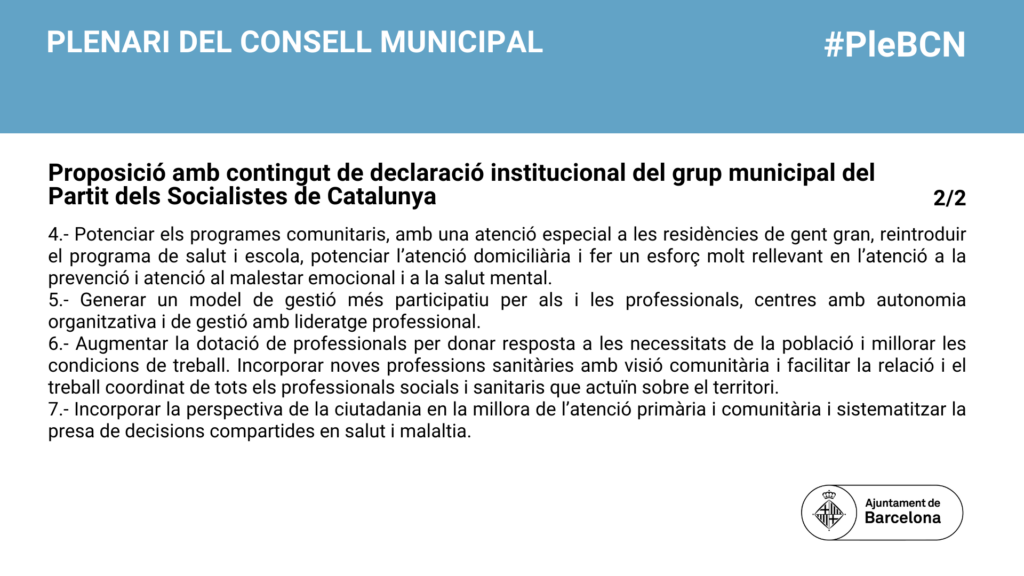 PLENARI DEL CONSELL MUNICIPAL

#PleBCN

Proposició amb contingut de declaració institucional del grup municipal del Partit dels Socialistes de Catalunya

2/2

4.- Potenciar els programes comunitaris, amb una atenció especial a les residències de gent gran, reintroduir el programa de salut i escola, potenciar l'atenció domiciliària i fer un esforç molt rellevant en l'atenció a la prevenció i atenció al malestar emocional i a la salut mental.
5.- Generar un model de gestió més participatiu per als i les professionals, centres amb autonomia organitzativa i de gestió amb lideratge professional.
6.- Augmentar la dotació de professionals per donar resposta a les necessitats de la població i millorar les condicions de treball. Incorporar noves professions sanitàries amb visió comunitària i facilitar la relació i el treball coordinat de tots els professionals socials i sanitaris que actuïn sobre el territori.
7.- Incorporar la perspectiva de la ciutadania en la millora de l'atenció primària i comunitària i sistematitzar la presa de decisions compartides en salut i malaltia.

Ajuntament de Barcelona